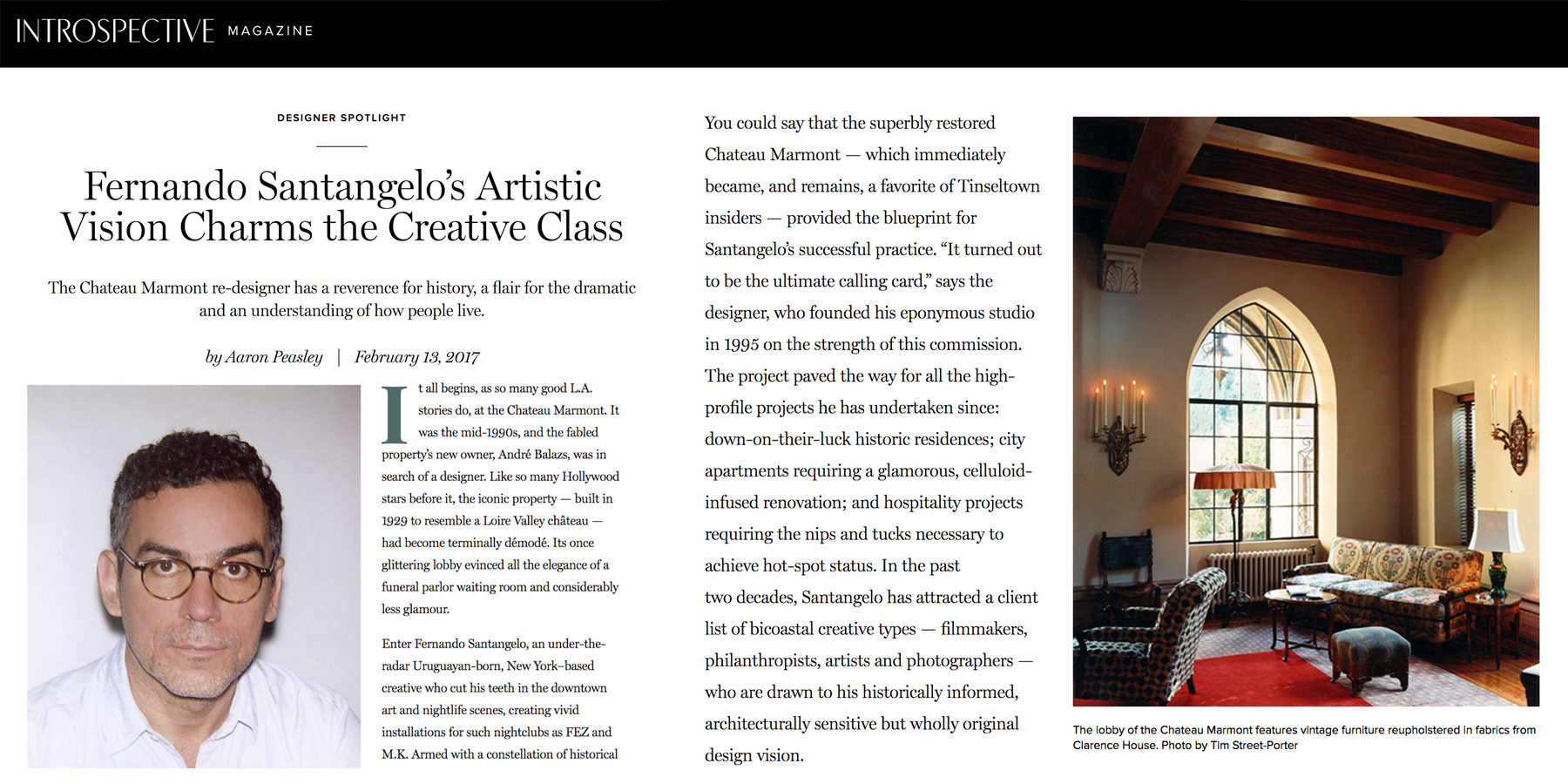 INTROSPECTIVE MAGAZINE

DESIGNER SPOTLIGHT

Fernando Santangelo's Artistic Vision Charms the Creative Class

The Chateau Marmont re-designer has a reverence for history, a flair for the dramatic and an understanding of how people live.

by Aaron Peasley | February 13, 2017

It all begins, as so many good L.A. stories do, at the Chateau Marmont. It was the mid-1990s, and the fabled property's new owner, André Balazs, was in search of a designer. Like so many Hollywood stars before it, the iconic property — built in 1929 to resemble a Loire Valley château — had become terminally démodé. Its once glittering lobby evinced all the elegance of a funeral parlor waiting room and considerably less glamour.

Enter Fernando Santangelo, an under-the-radar Uruguayan-born, New York–based creative who cut his teeth in the downtown art and nightlife scenes, creating vivid installations for such nightclubs as FEZ and M.K. Armed with a constellation of historical

You could say that the superbly restored Chateau Marmont — which immediately became, and remains, a favorite of Tinseltown insiders — provided the blueprint for Santangelo's successful practice. "It turned out to be the ultimate calling card," says the designer, who founded his eponymous studio in 1995 on the strength of this commission. The project paved the way for all the high-profile projects he has undertaken since: down-on-their-luck historic residences; city apartments requiring a glamorous, celluloid-infused renovation; and hospitality projects requiring the nips and tucks necessary to achieve hot-spot status. In the past two decades, Santangelo has attracted a client list of bicoastal creative types — filmmakers, philanthropists, artists and photographers — who are drawn to his historically informed, architecturally sensitive but wholly original design vision.

The lobby of the Chateau Marmont features vintage furniture reupholstered in fabrics from Clarence House. Photo by Tim Street-Porter